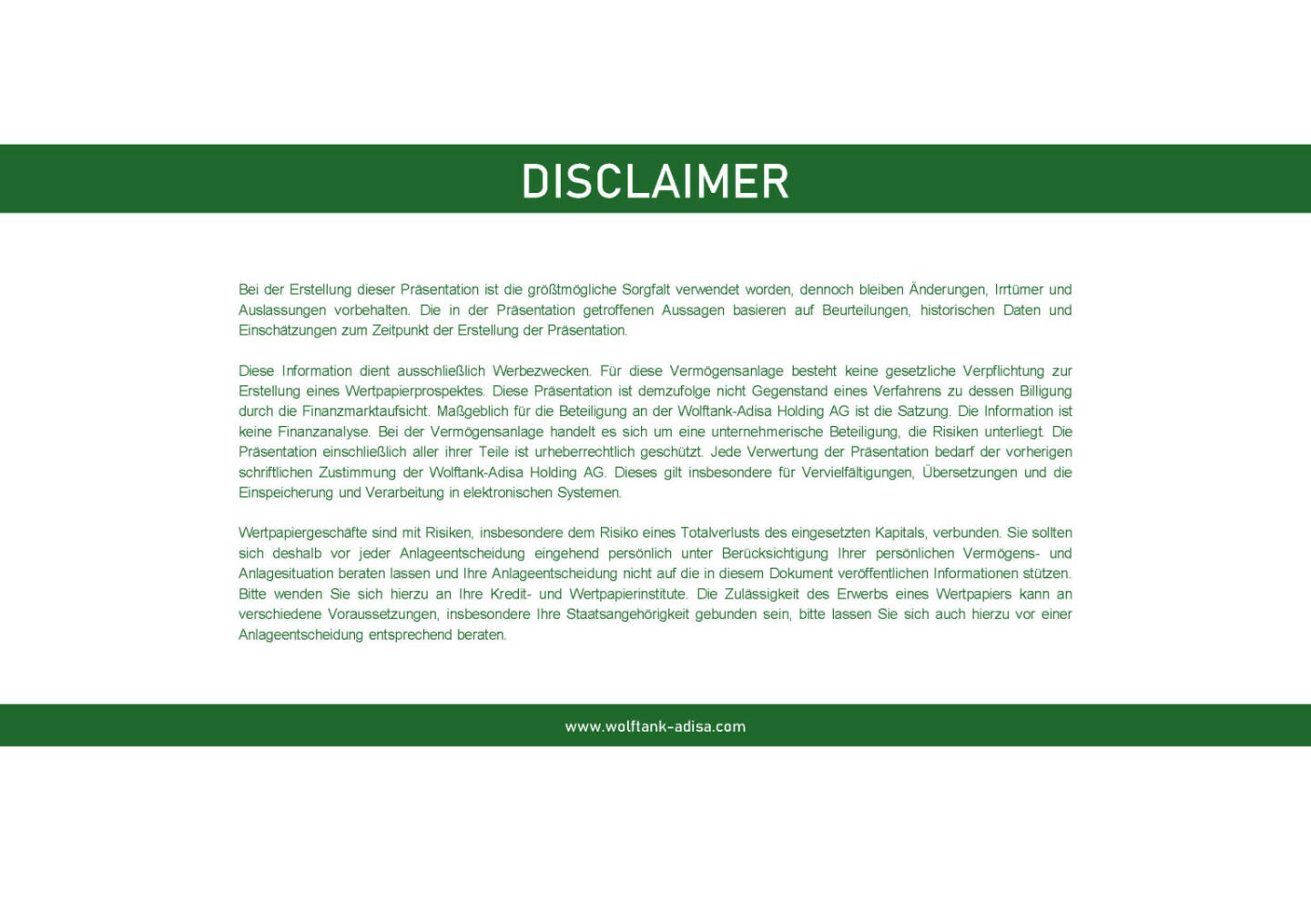 DISCLAIMER

Bei der Erstellung dieser Präsentation ist die größtmögliche Sorgfalt verwendet worden, dennoch bleiben Änderungen, Irrtümer und Auslassungen vorbehalten. Die in der Präsentation getroffenen Aussagen basieren auf Beurteilungen, historischen Daten und Einschätzungen zum Zeitpunkt der Erstellung der Präsentation.

Diese Information dient ausschließlich Werbezwecken. Für diese Vermögensanlage besteht keine gesetzliche Verpflichtung zur Erstellung eines Wertpapierprospektes. Diese Präsentation ist demzufolge nicht Gegenstand eines Verfahrens zu dessen Billigung durch die Finanzmarktaufsicht. Maßgeblich für die Beteiligung an der Wolftank-Adisa Holding AG ist die Satzung. Die Information ist keine Finanzanalyse. Bei der Vermögensanlage handelt es sich um eine unternehmerische Beteiligung, die Risiken unterliegt. Die Präsentation einschließlich aller ihrer Teile ist urheberrechtlich geschützt. Jede Verwertung der Präsentation bedarf der vorherigen schriftlichen Zustimmung der Wolftank-Adisa Holding AG. Dieses gilt insbesondere für Vervielfältigungen, Übersetzungen und die Einspeicherung und Verarbeitung in elektronischen Systemen.

Wertpapiergeschäfte sind mit Risiken, insbesondere dem Risiko eines Totalverlusts des eingesetzten Kapitals, verbunden. Sie sollten sich deshalb vor jeder Anlageentscheidung eingehend persönlich unter Berücksichtigung Ihrer persönlichen Vermögens- und Anlagesituation beraten lassen und Ihre Anlageentscheidung nicht auf die in diesem Dokument veröffentlichen Informationen stützen. Bitte wenden Sie sich hierzu an Ihre Kredit- und Wertpapierinstitute. Die Zulässigkeit des Erwerbs eines Wertpapiers kann an verschiedene Voraussetzungen, insbesondere Ihre Staatsangehörigkeit gebunden sein, bitte lassen Sie sich auch hierzu vor einer Anlageentscheidung entsprechend beraten.

www.wolftank-adisa.com